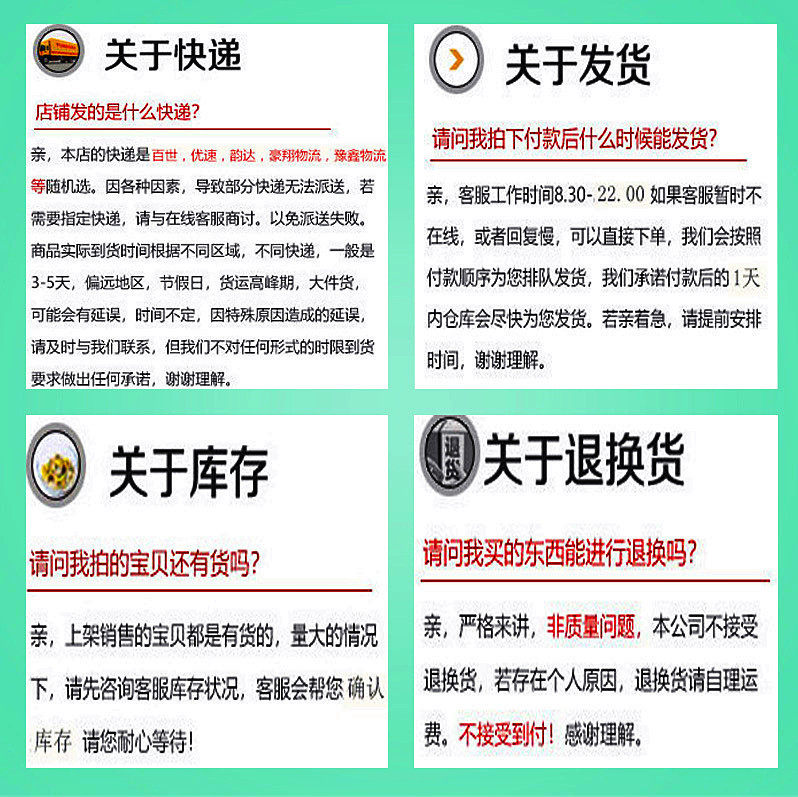 关于快递

店铺发的是什么快递?

亲，本店的快递是百世，优速，韵达，豪翔物流，豫鑫物流等随机选。因各种因素，导致部分快递无法派送，若需要指定快递，请与在线客服商讨。以免派送失败。商品实际到货时间根据不同区域，不同快递，一般是3-5天，偏远地区，节假日，货运高峰期，大件货，可能会有延误，时间不定，因特殊原因造成的延误，请及时与我们联系，但我们不对任何形式的时限到货要求做出任何承诺，谢谢理解。

关于发货

请问我拍下付款后什么时候能发货?

亲，客服工作时间8.30-22.00 如果客服暂时不在线，或者回复慢，可以直接下单，我们会按照付款顺序为您排队发货，我们承诺付款后的1天内仓库会尽快为您发货。若亲着急，请提前安排时间，谢谢理解。

关于库存

请问我拍的宝贝还有货吗?

亲，上架销售的宝贝都是有货的，量大的情况下，请先咨询客服库存状况，客服会帮您 确认库存 请您耐心等待!

退货

关于退换货

请问我买的东西能进行退换吗?

亲，严格来讲，非质量问题，本公司不接受退换货，若存在个人原因，退换货请自理运费。不接受到付！感谢理解。